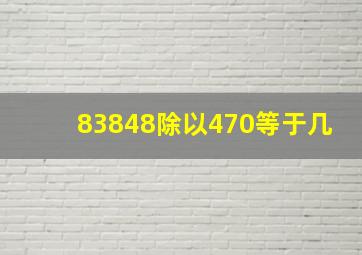 83848除以470等于几